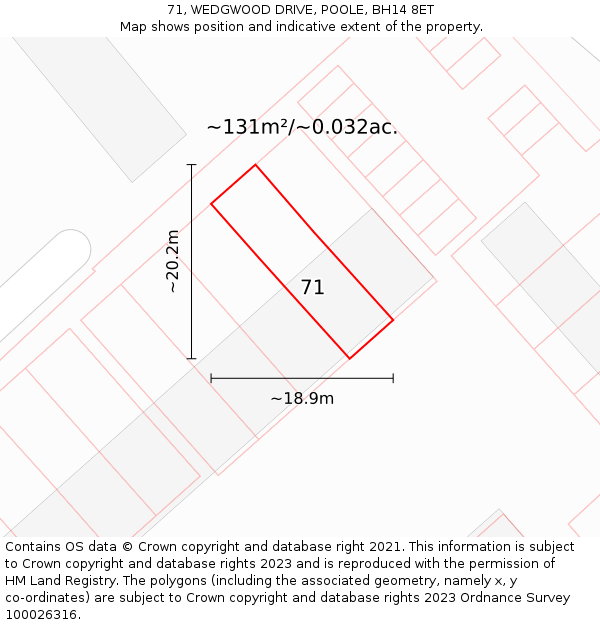 71, WEDGWOOD DRIVE, POOLE, BH14 8ET
Map shows position and indicative extent of the property.

~131m²/~0.032ac.

~20.2m

71

~18.9m

Contains OS data © Crown copyright and database right 2021. This information is subject to Crown copyright and database rights 2023 and is reproduced with the permission of HM Land Registry. The polygons (including the associated geometry, namely x, y co-ordinates) are subject to Crown copyright and database rights 2023 Ordnance Survey 100026316.